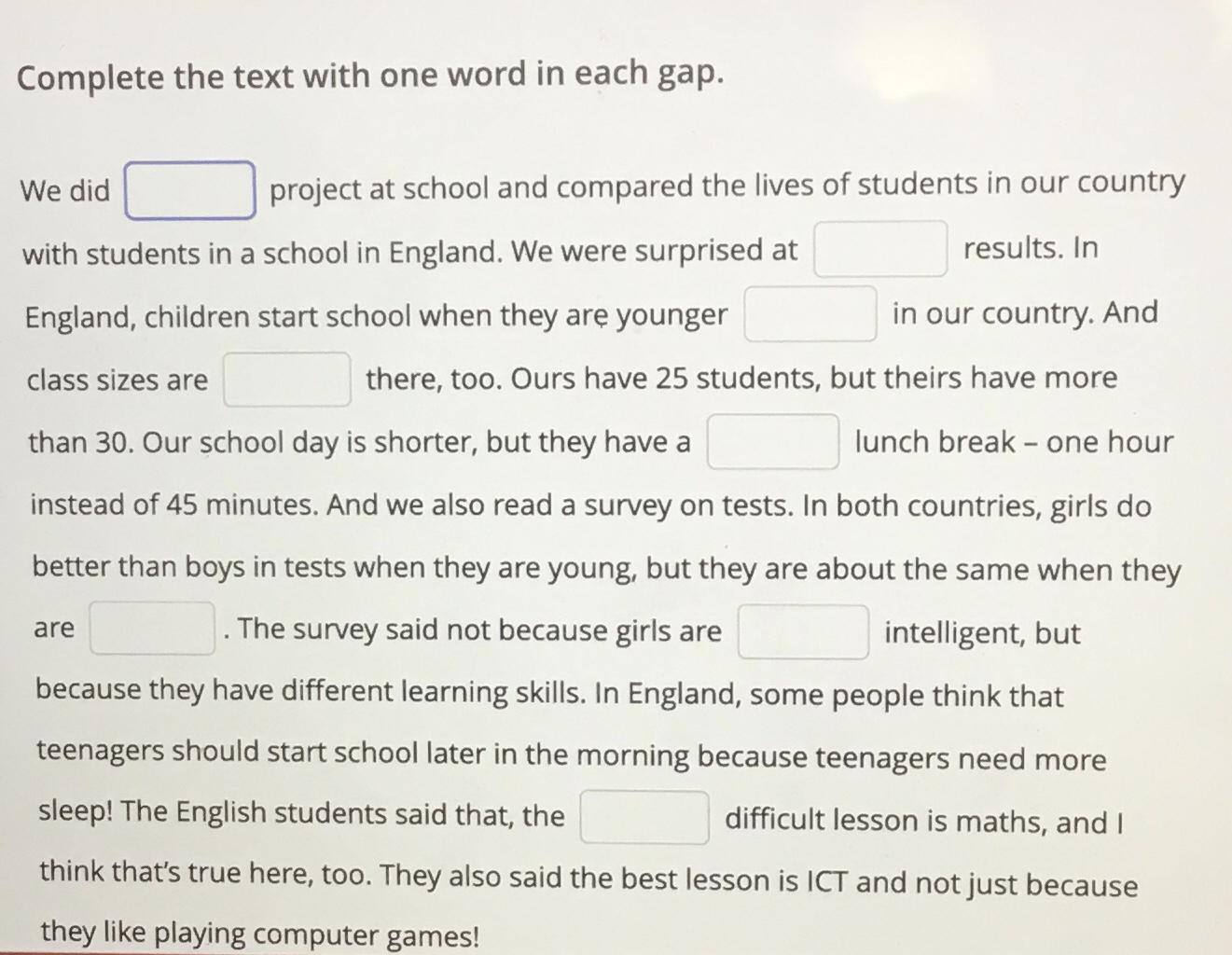 Complete the text with one word in each gap.

We did ____ project at school and compared the lives of students in our country with students in a school in England. We were surprised at ____ results. In England, children start school when they are younger ____ in our country. And class sizes are ____ there, too. Ours have 25 students, but theirs have more than 30. Our school day is shorter, but they have a ____ lunch break – one hour instead of 45 minutes. And we also read a survey on tests. In both countries, girls do better than boys in tests when they are young, but they are about the same when they are ____. The survey said not because girls are ____ intelligent, but because they have different learning skills. In England, some people think that teenagers should start school later in the morning because teenagers need more sleep! The English students said that, the ____ difficult lesson is maths, and I think that's true here, too. They also said the best lesson is ICT and not just because they like playing computer games!